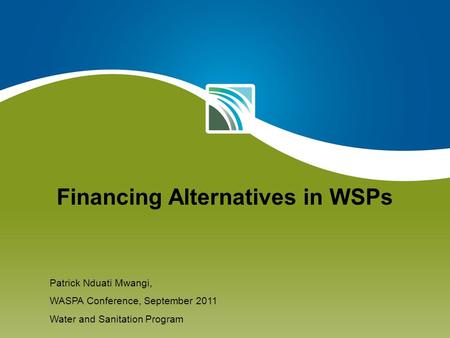 Financing Alternatives in WSPs

Patrick Nduati Mwangi,

WASPA Conference, September 2011

Water and Sanitation Program